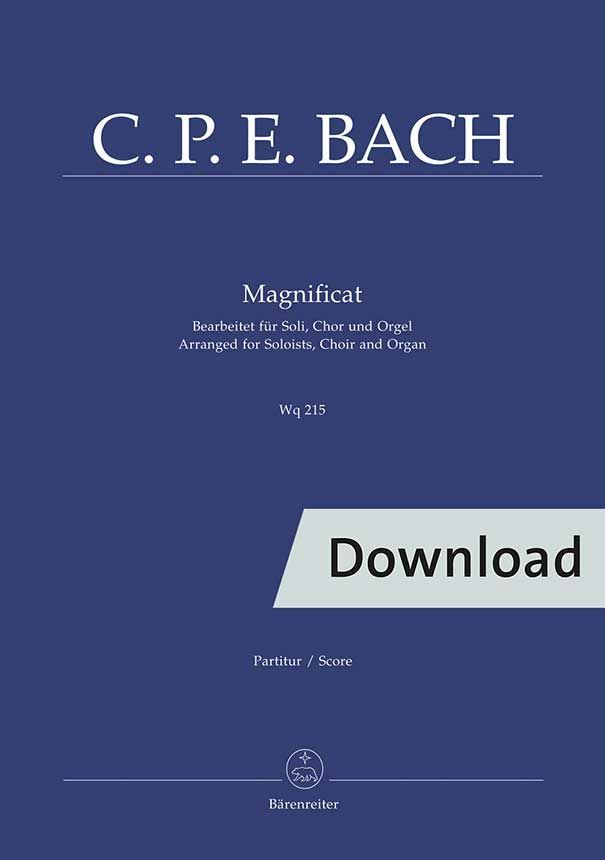 C. P. E. BACH

Magnificat
Bearbeitet für Soli, Chor und Orgel
Arranged for Soloists, Choir and Organ

Wq 215

Download

Partitur / Score

Bärenreiter